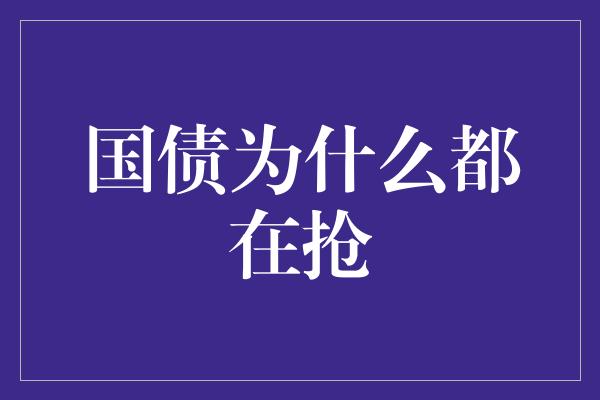 国债为什么都在抢